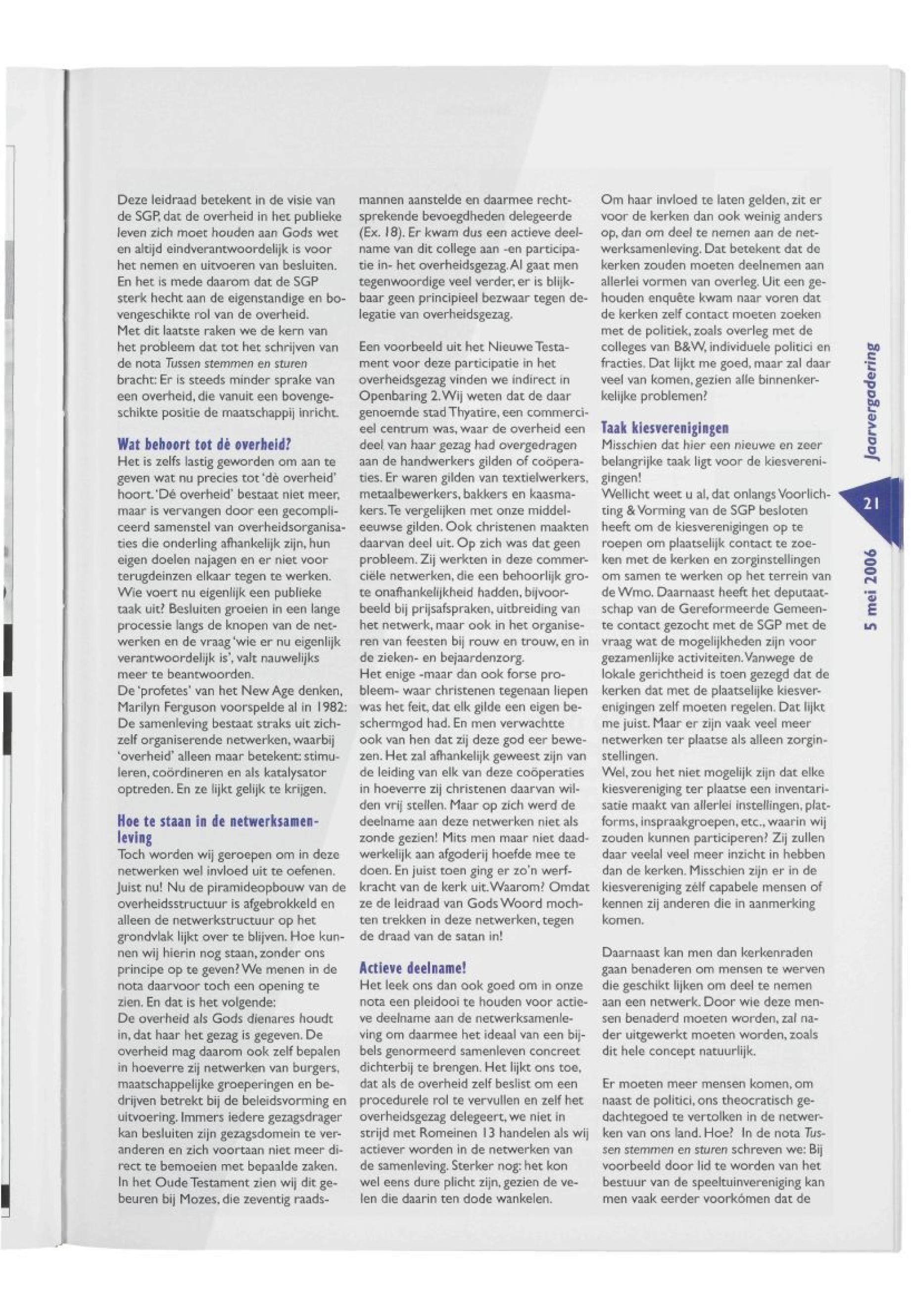 Deze leidraad betekent in de visie van de SGP, dat de overheid in het publieke leven zich moet houden aan Gods wet en altijd eindverantwoordelijk is voor het nemen en uitvoeren van besluiten. En het is mede daarom dat de SGP sterk hecht aan de eigenstandige en bovengeschikte rol van de overheid. Met dit laatste raken we de kern van het probleem dat tot het schrijven van de nota Tussen stemmen en sturen bracht: Er is steeds minder sprake van een overheid, die vanuit een bovengeschikte positie de maatschappij inricht.

Wat behoort tot dè overheid?
Het is zelfs lastig geworden om aan te geven wat nu precies tot 'dè overheid' hoort. 'Dé overheid' bestaat niet meer, maar is vervangen door een gecompliceerd samenstel van overheidsorganisaties die onderling afhankelijk zijn, hun eigen doelen najagen en er niet voor terugdeinzen elkaar tegen te werken. Wie voert nu eigenlijk een publieke taak uit? Besluiten groeien in een lange processie langs de knopen van de netwerken en de vraag 'wie er nu eigenlijk verantwoordelijk is', valt nauwelijks meer te beantwoorden. De 'profetes' van het New Age denken, Marilyn Ferguson voorspelde al in 1982: De samenleving bestaat straks uit zichzelf organiserende netwerken, waarbij 'overheid' alleen maar betekent: stimuleren, coördineren en als katalysator optreden. En ze lijkt gelijk te krijgen.

Hoe te staan in de netwerksamenleving
Toch worden wij geroepen om in deze netwerken wel invloed uit te oefenen. Juist nu! Nu de piramideopbouw van de overheidsstructuur is afgebrokkeld en alleen de netwerkstructuur op het grondvlak lijkt over te blijven. Hoe kunnen wij hierin nog staan, zonder ons principe op te geven? We menen in de nota daarvoor toch een opening te zien. En dat is het volgende: De overheid als Gods dienares houdt in, dat haar het gezag is gegeven. De overheid mag daarom ook zelf bepalen in hoeverre zij netwerken van burgers, maatschappelijke groeperingen en bedrijven betrekt bij de beleidsvorming en uitvoering. Immers iedere gezagsdrager kan besluiten zijn gezagsdomein te veranderen en zich voortaan niet meer direct te bemoeien met bepaalde zaken. In het Oude Testament zien wij dit gebeuren bij Mozes, die zeventig raadsmannen aanstelde en daarmee rechtsprekende bevoegdheden delegeerde (Ex. 18). Er kwam dus een actieve deelname van dit college aan -en participatie in- het overheidsgezag. Al gaat men tegenwoordige veel verder, er is blijkbaar geen principieel bezwaar tegen delegatie van overheidsgezag.

Een voorbeeld uit het Nieuwe Testament voor deze participatie in het overheidsgezag vinden we indirect in Openbaring 2. Wij weten dat de daar genoemde stad Thyatire, een commercieel centrum was, waar de overheid een deel van haar gezag had overgedragen aan de handwerkers gilden of coöperaties. Er waren gilden van textielwerkers, metaalbewerkers, bakkers en kaasmakers. Te vergelijken met onze middeleeuwse gilden. Ook christenen maakten daarvan deel uit. Op zich was dat geen probleem. Zij werkten in deze commerciële netwerken, die een behoorlijk grote onafhankelijkheid hadden, bijvoorbeeld bij prijsafspraken, uitbreiding van het netwerk, maar ook in het organiseren van feesten bij rouw en trouw, en in de zieken- en bejaardenzorg. Het enige -maar dan ook forse probleem- waar christenen tegenaan liepen was het feit, dat elk gilde een eigen beschermgod had. En men verwachtte ook van hen dat zij deze god eer bewezen. Het zal afhankelijk geweest zijn van de leiding van elk van deze coöperaties in hoeverre zij christenen daarvan wilden vrij stellen. Maar op zich werd de deelname aan deze netwerken niet als zonde gezien! Mits men maar niet daadwerkelijk aan afgoderij hoefde mee te doen. En juist toen ging er zo'n werfkracht van de kerk uit. Waarom? Omdat ze de leidraad van Gods Woord mochten trekken in deze netwerken, tegen de draad van de satan in!

Actieve deelname!
Het leek ons dan ook goed om in onze nota een pleidooi te houden voor actieve deelname aan de netwerksamenleving om daarmee het ideaal van een bijbels genormeerd samenleven concreet dichterbij te brengen. Het lijkt ons toe, dat als de overheid zelf beslist om een procedurele rol te vervullen en zelf het overheidsgezag delegeert, we niet in strijd met Romeinen 13 handelen als wij actiever worden in de netwerken van de samenleving. Sterker nog: het kon wel eens dure plicht zijn, gezien de velen die daarin ten dode wankelen.

Om haar invloed te laten gelden, zit er voor de kerken dan ook weinig anders op, dan om deel te nemen aan de netwerksamenleving. Dat betekent dat de kerken zouden moeten deelnemen aan allerlei vormen van overleg. Uit een gehouden enquête kwam naar voren dat de kerken zelf contact moeten zoeken met de politiek, zoals overleg met de colleges van B&W, individuele politici en fracties. Dat lijkt me goed, maar zal daar veel van komen, gezien alle binnenkerkelijke problemen?

Taak kiesverenigingen
Misschien dat hier een nieuwe en zeer belangrijke taak ligt voor de kiesverenigingen! Wellicht weet u al, dat onlangs Voorlichting & Vorming van de SGP besloten heeft om de kiesverenigingen op te roepen om plaatselijk contact te zoeken met de kerken en zorginstellingen om samen te werken op het terrein van de Wmo. Daarnaast heeft het deputaatschap van de Gereformeerde Gemeente contact gezocht met de SGP met de vraag wat de mogelijkheden zijn voor gezamenlijke activiteiten. Vanwege de lokale gerichtheid is toen gezegd dat de kerken dat met de plaatselijke kiesverenigingen zelf moeten regelen. Dat lijkt me juist. Maar er zijn vaak veel meer netwerken ter plaatse als alleen zorginstellingen. Wel, zou het niet mogelijk zijn dat elke kiesvereniging ter plaatse een inventarisatie maakt van allerlei instellingen, platforms, inspraakgroepen, etc., waarin wij zouden kunnen participeren? Zij zullen daar veelal veel meer inzicht in hebben dan de kerken. Misschien zijn er in de kiesvereniging zélf capabele mensen of kennen zij anderen die in aanmerking komen.

Daarnaast kan men dan kerkenraden gaan benaderen om mensen te werven die geschikt lijken om deel te nemen aan een netwerk. Door wie deze mensen benaderd moeten worden, zal nader uitgewerkt moeten worden, zoals dit hele concept natuurlijk.

Er moeten meer mensen komen, om naast de politici, ons theocratisch gedachtegoed te vertolken in de netwerken van ons land. Hoe? In de nota Tussen stemmen en sturen schreven we: Bij voorbeeld door lid te worden van het bestuur van de speeltuinvereniging kan men vaak eerder voorkómen dat de

Jaarvergadering
21
5 mei 2006